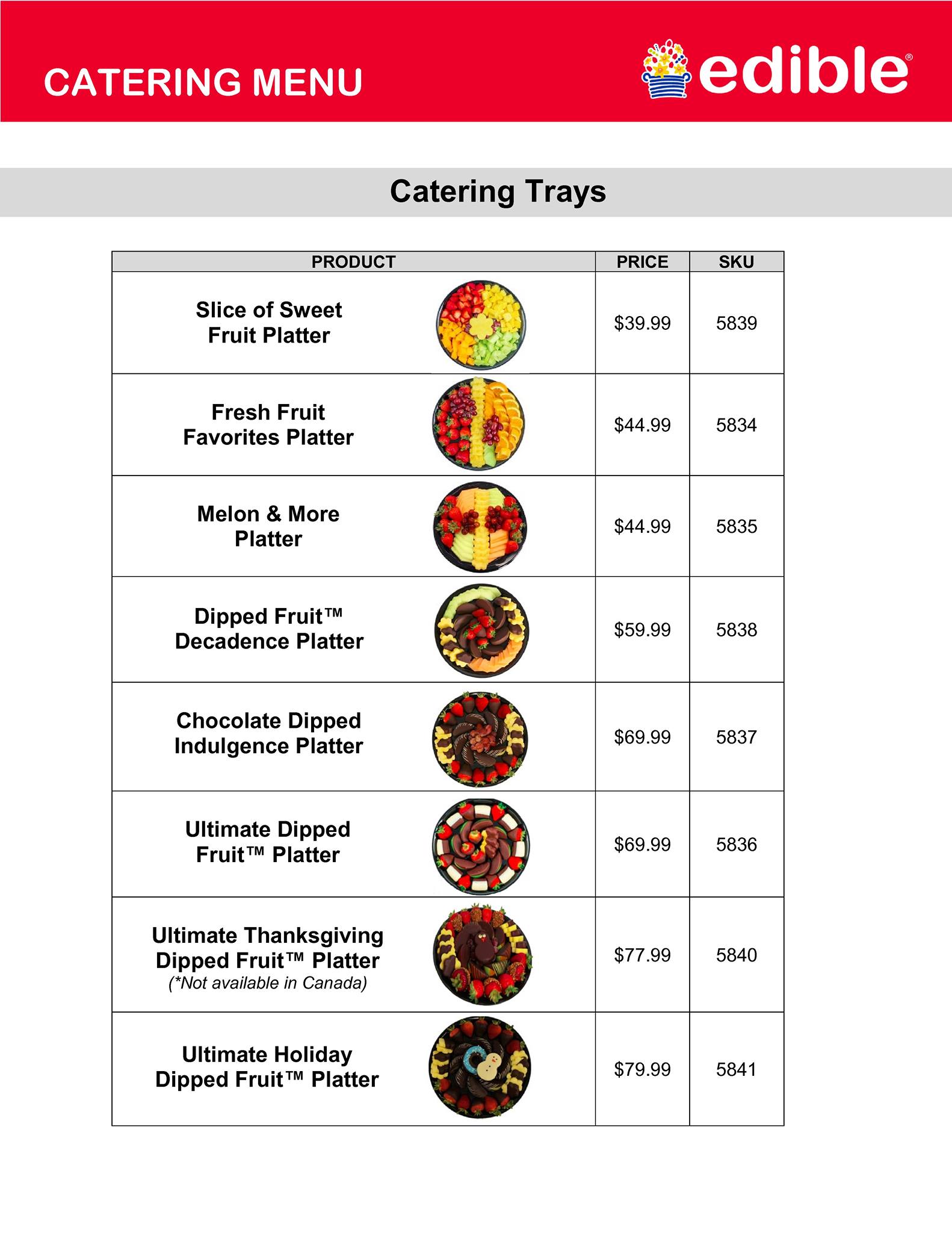 CATERING MENU

edible®

Catering Trays

| PRODUCT | PRICE | SKU |
|---|---|---|
| Slice of Sweet Fruit Platter | $39.99 | 5839 |
| Fresh Fruit Favorites Platter | $44.99 | 5834 |
| Melon & More Platter | $44.99 | 5835 |
| Dipped Fruit™ Decadence Platter | $59.99 | 5838 |
| Chocolate Dipped Indulgence Platter | $69.99 | 5837 |
| Ultimate Dipped Fruit™ Platter | $69.99 | 5836 |
| Ultimate Thanksgiving Dipped Fruit™ Platter (*Not available in Canada) | $77.99 | 5840 |
| Ultimate Holiday Dipped Fruit™ Platter | $79.99 | 5841 |